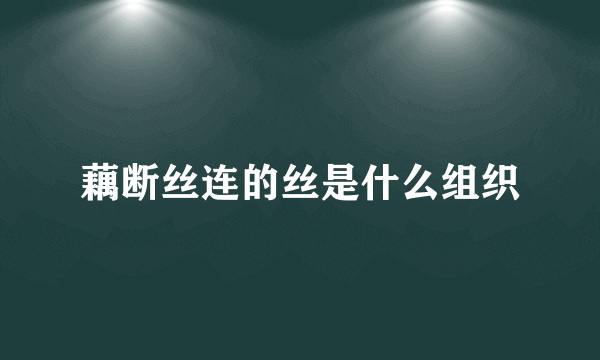 藕断丝连的丝是什么组织